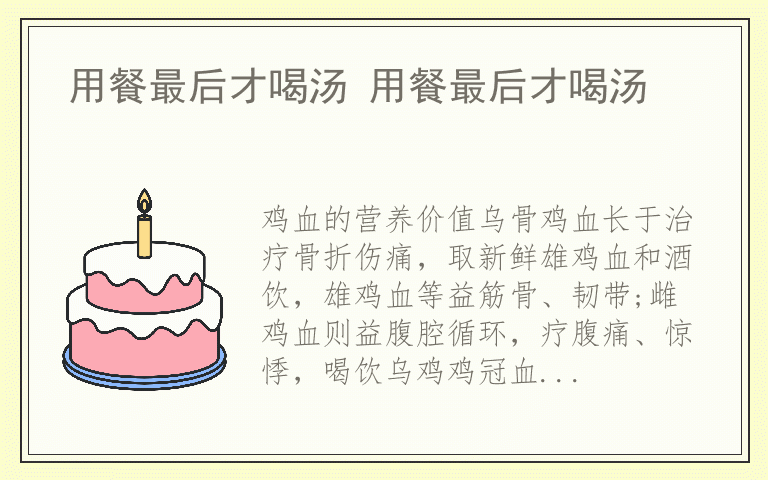 用餐最后才喝汤 用餐最后才喝汤

鸡血的营养价值乌骨鸡血长于治疗骨折伤痛，取新鲜雄鸡血和酒饮，雄鸡血等益筋骨、韧带;雌鸡血则益腹腔循环，疗腹痛、惊悸，喝饮乌鸡鸡冠血...